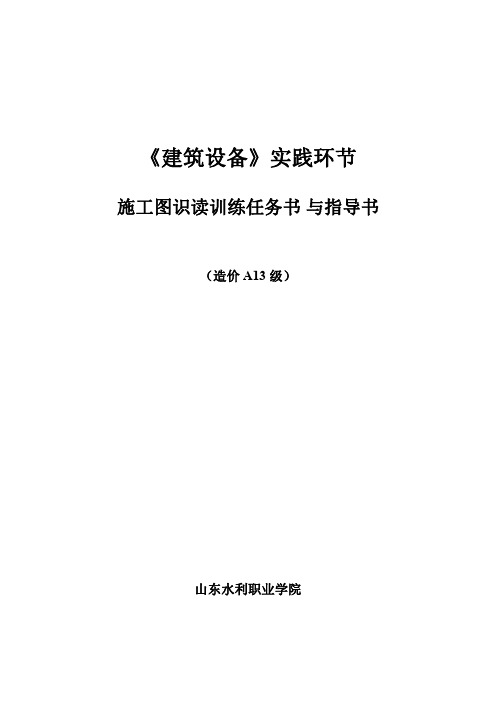 《建筑设备》实践环节

施工图识读训练任务书 与指导书

（造价 A13 级）

山东水利职业学院